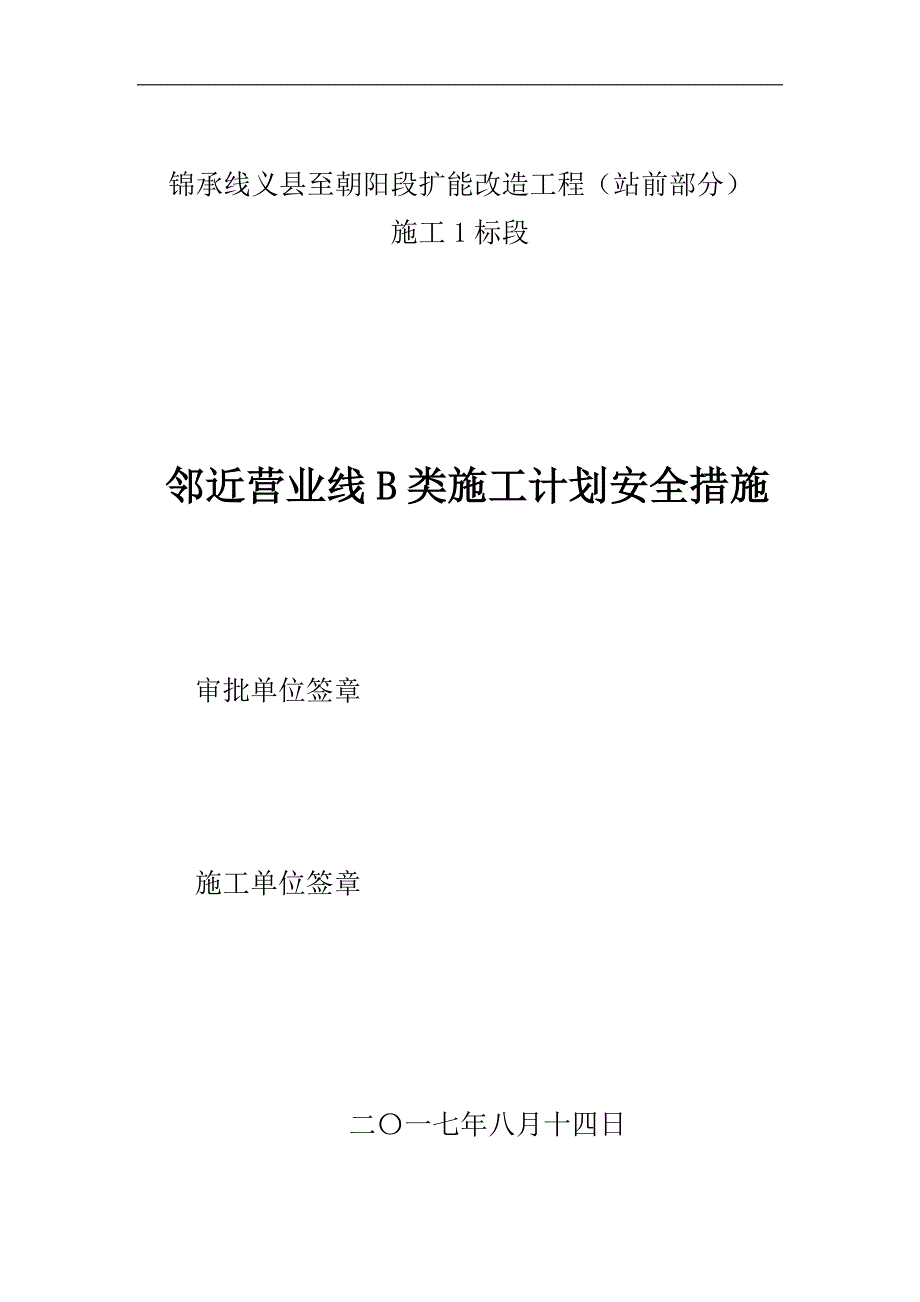 锦承线义县至朝阳段扩能改造工程（站前部分）
施工 1 标段

邻近营业线 B 类施工计划安全措施

审批单位签章

施工单位签章

二〇一七年八月十四日